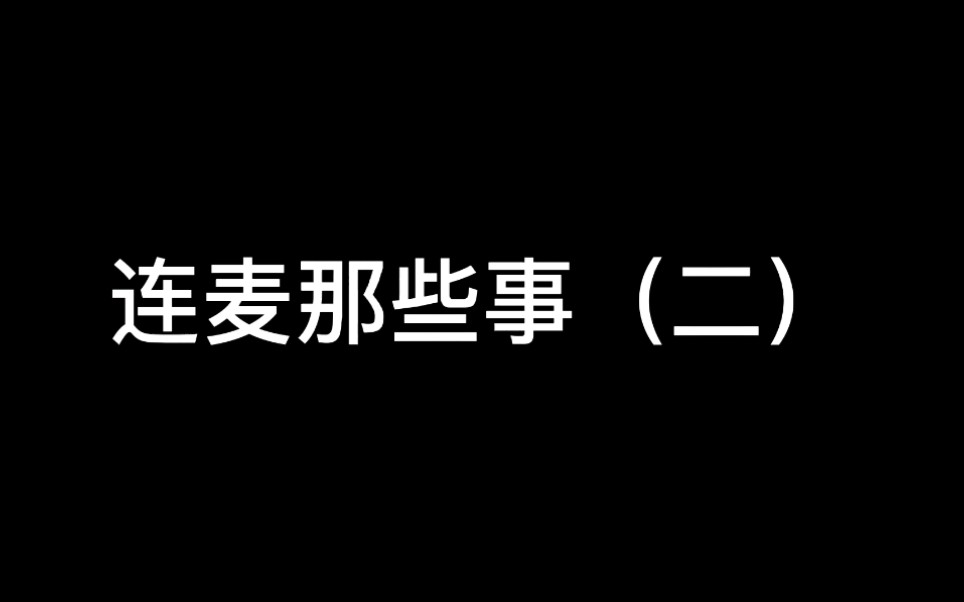 连麦那些事（二）